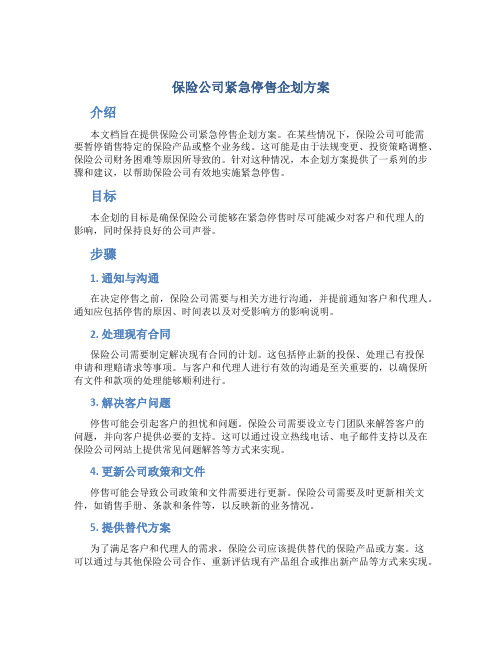 保险公司紧急停售企划方案

介绍

本文档旨在提供保险公司紧急停售企划方案。在某些情况下，保险公司可能需要暂停销售特定的保险产品或整个业务线。这可能是由于法规变更、投资策略调整、保险公司财务困难等原因所导致的。针对这种情况，本企划方案提供了一系列的步骤和建议，以帮助保险公司有效地实施紧急停售。

目标

本企划的目标是确保保险公司能够在紧急停售时尽可能减少对客户和代理人的影响，同时保持良好的公司声誉。

步骤

1. 通知与沟通

在决定停售之前，保险公司需要与相关方进行沟通，并提前通知客户和代理人。通知应包括停售的原因、时间表以及对受影响方的影响说明。

2. 处理现有合同

保险公司需要制定解决现有合同的计划。这包括停止新的投保、处理已有投保申请和理赔请求等事项。与客户和代理人进行有效的沟通是至关重要的，以确保所有文件和款项的处理能够顺利进行。

3. 解决客户问题

停售可能会引起客户的担忧和问题。保险公司需要设立专门团队来解答客户的问题，并向客户提供必要的支持。这可以通过设立热线电话、电子邮件支持以及在保险公司网站上提供常见问题解答等方式来实现。

4. 更新公司政策和文件

停售可能会导致公司政策和文件需要进行更新。保险公司需要及时更新相关文件，如销售手册、条款和条件等，以反映新的业务情况。

5. 提供替代方案

为了满足客户和代理人的需求，保险公司应该提供替代的保险产品或方案。这可以通过与其他保险公司合作、重新评估现有产品组合或推出新产品等方式来实现。